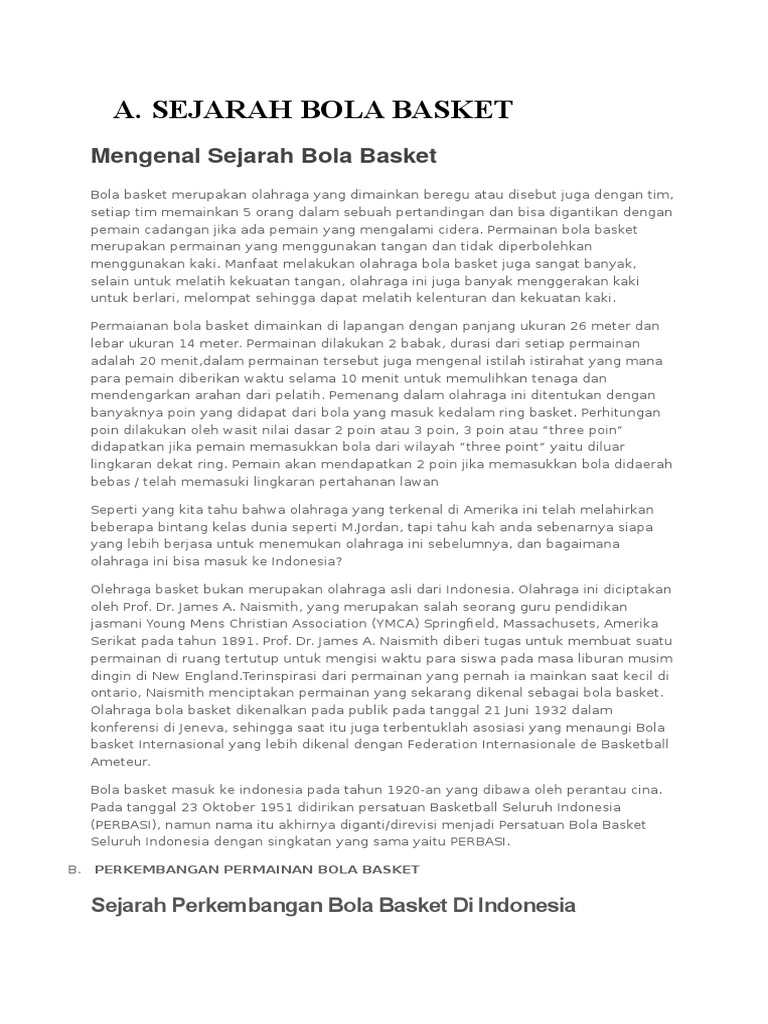 A. SEJARAH BOLA BASKET

Mengenal Sejarah Bola Basket

Bola basket merupakan olahraga yang dimainkan beregu atau disebut juga dengan tim, setiap tim memainkan 5 orang dalam sebuah pertandingan dan bisa digantikan dengan pemain cadangan jika ada pemain yang mengalami cidera. Permainan bola basket merupakan permainan yang menggunakan tangan dan tidak diperbolehkan menggunakan kaki. Manfaat melakukan olahraga bola basket juga sangat banyak, selain untuk melatih kekuatan tangan, olahraga ini juga banyak menggerakan kaki untuk berlari, melompat sehingga dapat melatih kelenturan dan kekuatan kaki.

Permaianan bola basket dimainkan di lapangan dengan panjang ukuran 26 meter dan lebar ukuran 14 meter. Permainan dilakukan 2 babak, durasi dari setiap permainan adalah 20 menit,dalam permainan tersebut juga mengenal istilah istirahat yang mana para pemain diberikan waktu selama 10 menit untuk memulihkan tenaga dan mendengarkan arahan dari pelatih. Pemenang dalam olahraga ini ditentukan dengan banyaknya poin yang didapat dari bola yang masuk kedalam ring basket. Perhitungan poin dilakukan oleh wasit nilai dasar 2 poin atau 3 poin, 3 poin atau “three poin” didapatkan jika pemain memasukkan bola dari wilayah “three point” yaitu diluar lingkaran dekat ring. Pemain akan mendapatkan 2 poin jika memasukkan bola didaerah bebas / telah memasuki lingkaran pertahanan lawan

Seperti yang kita tahu bahwa olahraga yang terkenal di Amerika ini telah melahirkan beberapa bintang kelas dunia seperti M.Jordan, tapi tahu kah anda sebenarnya siapa yang lebih berjasa untuk menemukan olahraga ini sebelumnya, dan bagaimana olahraga ini bisa masuk ke Indonesia?

Olehraga basket bukan merupakan olahraga asli dari Indonesia. Olahraga ini diciptakan oleh Prof. Dr. James A. Naismith, yang merupakan salah seorang guru pendidikan jasmani Young Mens Christian Association (YMCA) Springfield, Massachusets, Amerika Serikat pada tahun 1891. Prof. Dr. James A. Naismith diberi tugas untuk membuat suatu permainan di ruang tertutup untuk mengisi waktu para siswa pada masa liburan musim dingin di New England.Terinspirasi dari permainan yang pernah ia mainkan saat kecil di ontario, Naismith menciptakan permainan yang sekarang dikenal sebagai bola basket. Olahraga bola basket dikenalkan pada publik pada tanggal 21 Juni 1932 dalam konferensi di Jeneva, sehingga saat itu juga terbentuklah asosiasi yang menaungi Bola basket Internasional yang lebih dikenal dengan Federation Internasionale de Basketball Ameteur.

Bola basket masuk ke indonesia pada tahun 1920-an yang dibawa oleh perantau cina. Pada tanggal 23 Oktober 1951 didirikan persatuan Basketball Seluruh Indonesia (PERBASI), namun nama itu akhirnya diganti/direvisi menjadi Persatuan Bola Basket Seluruh Indonesia dengan singkatan yang sama yaitu PERBASI.

B. PERKEMBANGAN PERMAINAN BOLA BASKET

Sejarah Perkembangan Bola Basket Di Indonesia